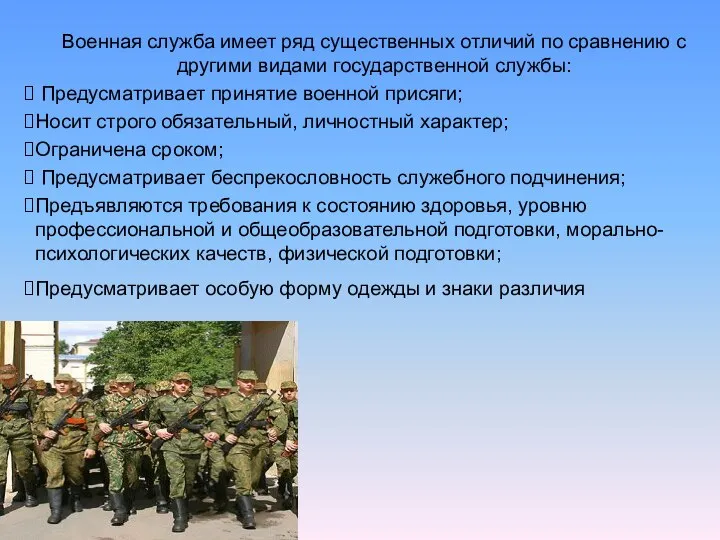 Военная служба имеет ряд существенных отличий по сравнению с другими видами государственной службы:

 Предусматривает принятие военной присяги;

Носит строго обязательный, личностный характер;

Ограничена сроком;

 Предусматривает беспрекословность служебного подчинения;

Предъявляются требования к состоянию здоровья, уровню профессиональной и общеобразовательной подготовки, морально-психологических качеств, физической подготовки;

Предусматривает особую форму одежды и знаки различия